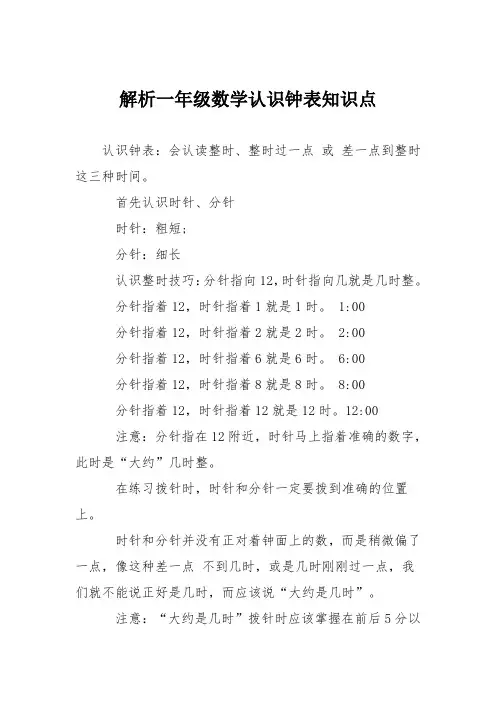 解析一年级数学认识钟表知识点

认识钟表：会认读整时、整时过一点 或 差一点到整时这三种时间。

首先认识时针、分针

时针：粗短；

分针：细长

认识整时技巧：分针指向12，时针指向几就是几时整。

分针指着12，时针指着1就是1时。 1:00

分针指着12，时针指着2就是2时。 2:00

分针指着12，时针指着6就是6时。 6:00

分针指着12，时针指着8就是8时。 8:00

分针指着12，时针指着12就是12时。12:00

注意：分针指在12附近，时针马上指着准确的数字，此时是“大约”几时整。

在练习拨针时，时针和分针一定要拨到准确的位置上。

时针和分针并没有正对着钟面上的数，而是稍微偏了一点，像这种差一点 不到几时，或是几时刚刚过一点，我们就不能说正好是几时，而应该说“大约是几时”。

注意：“大约是几时”拨针时应该掌握在前后5分以